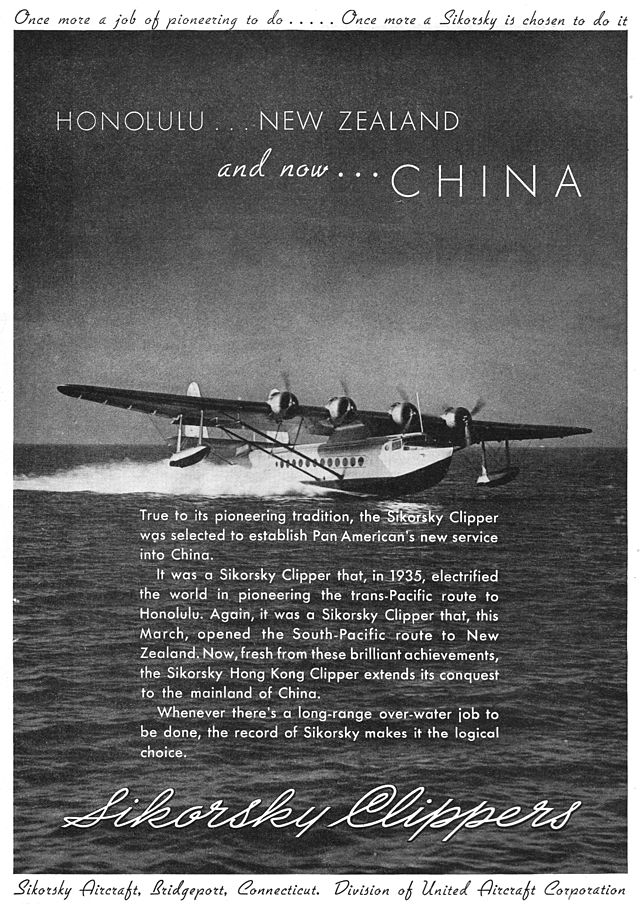 Once more a job of pioneering to do . . . . . Once more a Sikorsky is chosen to do it

HONOLULU . . . NEW ZEALAND

and now . . . CHINA

True to its pioneering tradition, the Sikorsky Clipper was selected to establish Pan American's new service into China.

It was a Sikorsky Clipper that, in 1935, electrified the world in pioneering the trans-Pacific route to Honolulu. Again, it was a Sikorsky Clipper that, this March, opened the South-Pacific route to New Zealand. Now, fresh from these brilliant achievements, the Sikorsky Hong Kong Clipper extends its conquest to the mainland of China.

Whenever there's a long-range over-water job to be done, the record of Sikorsky makes it the logical choice.

Sikorsky Clippers

Sikorsky Aircraft, Bridgeport, Connecticut. Division of United Aircraft Corporation